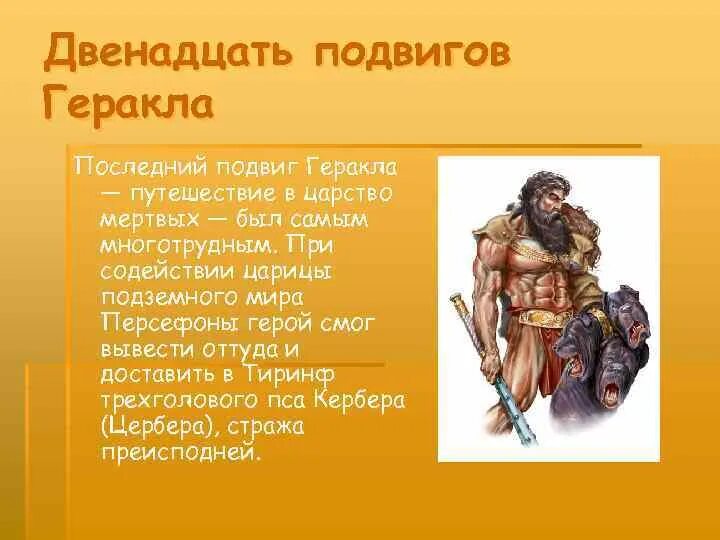 Двенадцать подвигов Геракла

Последний подвиг Геракла — путешествие в царство мертвых — был самым многотрудным. При содействии царицы подземного мира Персефоны герой смог вывести оттуда и доставить в Тиринф трехголового пса Кербера (Цербера), стража преисподней.